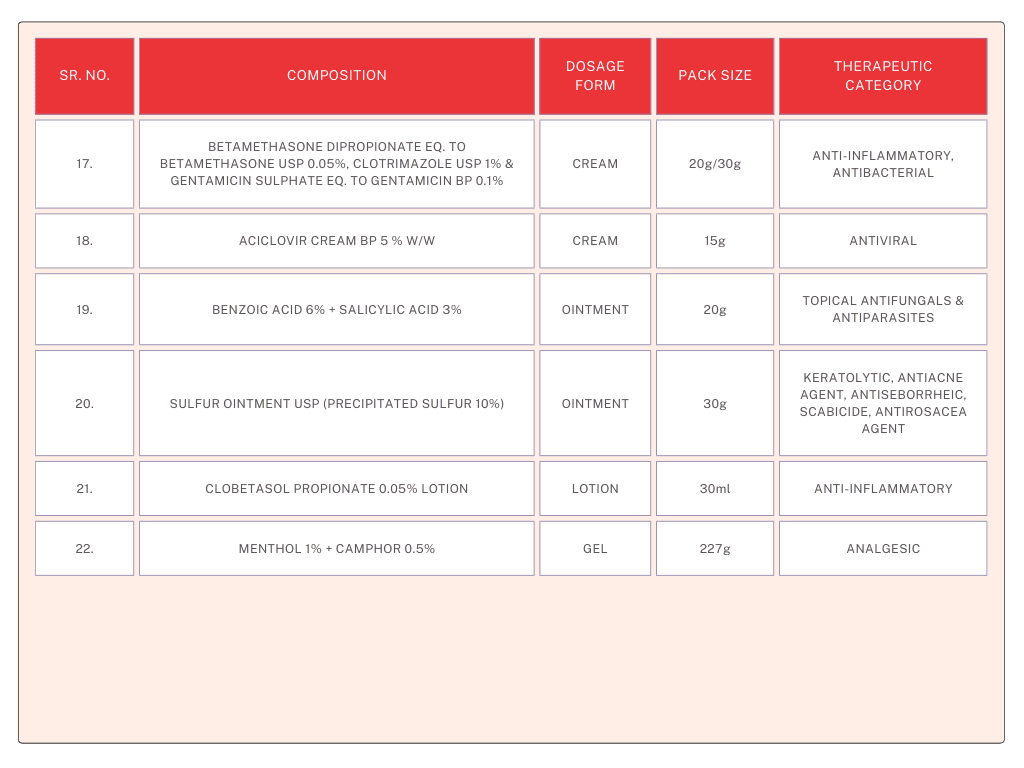 | SR. NO. | COMPOSITION | DOSAGE FORM | PACK SIZE | THERAPEUTIC CATEGORY |
|---|---|---|---|---|
| 17. | BETAMETHASONE DIPROPIONATE EQ. TO BETAMETHASONE USP 0.05%, CLOTRIMAZOLE USP 1% & GENTAMICIN SULPHATE EQ. TO GENTAMICIN BP 0.1% | CREAM | 20g/30g | ANTI-INFLAMMATORY, ANTIBACTERIAL |
| 18. | ACICLOVIR CREAM BP 5 % W/W | CREAM | 15g | ANTIVIRAL |
| 19. | BENZOIC ACID 6% + SALICYLIC ACID 3% | OINTMENT | 20g | TOPICAL ANTIFUNGALS & ANTIPARASITES |
| 20. | SULFUR OINTMENT USP (PRECIPITATED SULFUR 10%) | OINTMENT | 30g | KERATOLYTIC, ANTIACNE AGENT, ANTISEBORRHEIC, SCABICIDE, ANTIROSACEA AGENT |
| 21. | CLOBETASOL PROPIONATE 0.05% LOTION | LOTION | 30ml | ANTI-INFLAMMATORY |
| 22. | MENTHOL 1% + CAMPHOR 0.5% | GEL | 227g | ANALGESIC |